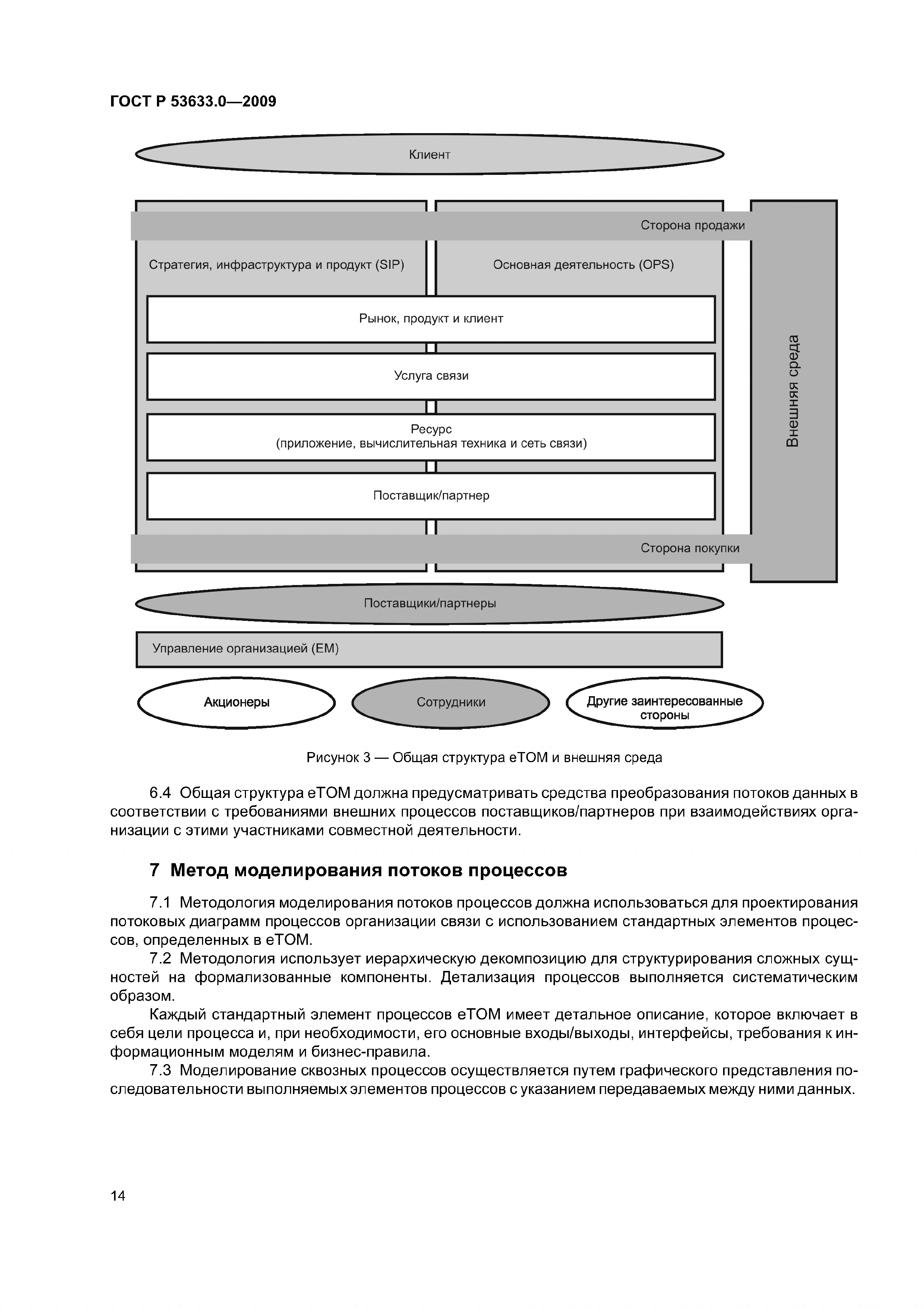 ГОСТ Р 53633.0—2009

Клиент

Сторона продажи

Стратегия, инфраструктура и продукт (SIP)

Основная деятельность (OPS)

Рынок, продукт и клиент

Услуга связи

Ресурс
(приложение, вычислительная техника и сеть связи)

Поставщик/партнер

Сторона покупки

Внешняя среда

Поставщики/партнеры

Управление организацией (EM)

Акционеры

Сотрудники

Другие заинтересованные стороны

Рисунок 3 — Общая структура eTOM и внешняя среда

6.4 Общая структура eTOM должна предусматривать средства преобразования потоков данных в соответствии с требованиями внешних процессов поставщиков/партнеров при взаимодействиях организации с этими участниками совместной деятельности.

7 Метод моделирования потоков процессов

7.1 Методология моделирования потоков процессов должна использоваться для проектирования потоковых диаграмм процессов организации связи с использованием стандартных элементов процессов, определенных в eTOM.

7.2 Методология использует иерархическую декомпозицию для структурирования сложных сущностей на формализованные компоненты. Детализация процессов выполняется систематическим образом.

Каждый стандартный элемент процессов eTOM имеет детальное описание, которое включает в себя цели процесса и, при необходимости, его основные входы/выходы, интерфейсы, требования к информационным моделям и бизнес-правила.

7.3 Моделирование сквозных процессов осуществляется путем графического представления последовательности выполняемых элементов процессов с указанием передаваемых между ними данных.

14